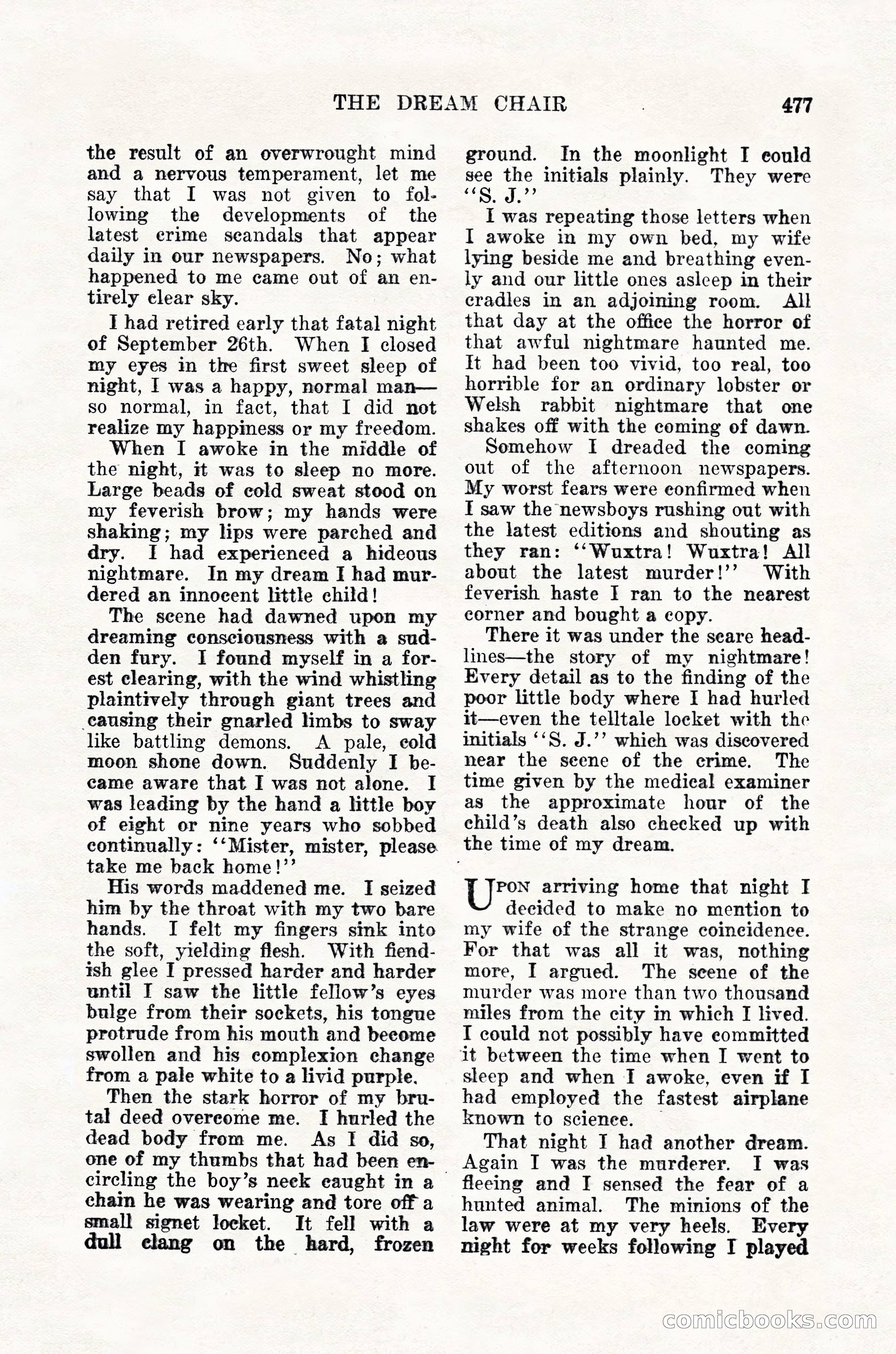 THE DREAM CHAIR 477

the result of an overwrought mind and a nervous temperament, let me say that I was not given to following the developments of the latest crime scandals that appear daily in our newspapers. No; what happened to me came out of an entirely clear sky.

I had retired early that fatal night of September 26th. When I closed my eyes in the first sweet sleep of night, I was a happy, normal man—so normal, in fact, that I did not realize my happiness or my freedom.

When I awoke in the middle of the night, it was to sleep no more. Large beads of cold sweat stood on my feverish brow; my hands were shaking; my lips were parched and dry. I had experienced a hideous nightmare. In my dream I had murdered an innocent little child!

The scene had dawned upon my dreaming consciousness with a sudden fury. I found myself in a forest clearing, with the wind whistling plaintively through giant trees and causing their gnarled limbs to sway like battling demons. A pale, cold moon shone down. Suddenly I became aware that I was not alone. I was leading by the hand a little boy of eight or nine years who sobbed continually: "Mister, mister, please take me back home!"

His words maddened me. I seized him by the throat with my two bare hands. I felt my fingers sink into the soft, yielding flesh. With fiendish glee I pressed harder and harder until I saw the little fellow's eyes bulge from their sockets, his tongue protrude from his mouth and become swollen and his complexion change from a pale white to a livid purple.

Then the stark horror of my brutal deed overcome me. I hurled the dead body from me. As I did so, one of my thumbs that had been encircling the boy's neck caught in a chain he was wearing and tore off a small signet locket. It fell with a dull clang on the hard, frozen ground. In the moonlight I could see the initials plainly. They were "S. J."

I was repeating those letters when I awoke in my own bed, my wife lying beside me and breathing evenly and our little ones asleep in their cradles in an adjoining room. All that day at the office the horror of that awful nightmare haunted me. It had been too vivid, too real, too horrible for an ordinary lobster or Welsh rabbit nightmare that one shakes off with the coming of dawn.

Somehow I dreaded the coming out of the afternoon newspapers. My worst fears were confirmed when I saw the newsboys rushing out with the latest editions and shouting as they ran: "Wuxtra! Wuxtra! All about the latest murder!" With feverish haste I ran to the nearest corner and bought a copy.

There it was under the scare headlines—the story of my nightmare! Every detail as to the finding of the poor little body where I had hurled it—even the telltale locket with the initials "S. J." which was discovered near the scene of the crime. The time given by the medical examiner as the approximate hour of the child's death also checked up with the time of my dream.

UPON arriving home that night I decided to make no mention to my wife of the strange coincidence. For that was all it was, nothing more, I argued. The scene of the murder was more than two thousand miles from the city in which I lived. I could not possibly have committed it between the time when I went to sleep and when I awoke, even if I had employed the fastest airplane known to science.

That night I had another dream. Again I was the murderer. I was fleeing and I sensed the fear of a hunted animal. The minions of the law were at my very heels. Every night for weeks following I played

comicbooks.com